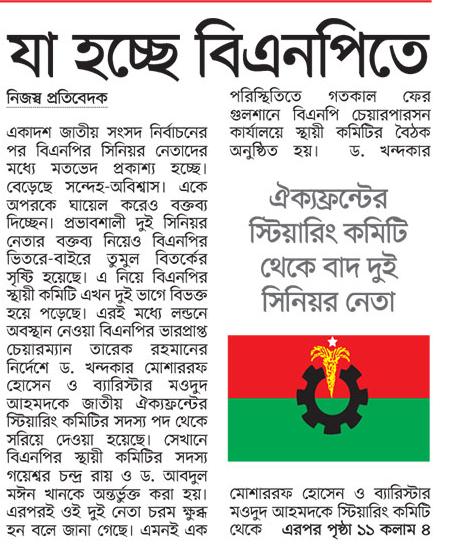 যা হচ্ছে বিএনপিতে

নিজস্ব প্রতিবেদক

একাদশ জাতীয় সংসদ নির্বাচনের পর বিএনপির সিনিয়র নেতাদের মধ্যে মতভেদ প্রকাশ্য হচ্ছে। বেড়েছে সন্দেহ-অবিশ্বাস। একে অপরকে ঘায়েল করেও বক্তব্য দিচ্ছেন। প্রভাবশালী দুই সিনিয়র নেতার বক্তব্য নিয়েও বিএনপির ভিতরে-বাইরে তুমুল বিতর্কের সৃষ্টি হয়েছে। এ নিয়ে বিএনপির স্থায়ী কমিটি এখন দুই ভাগে বিভক্ত হয়ে পড়েছে। এরই মধ্যে লন্ডনে অবস্থান নেওয়া বিএনপির ভারপ্রাপ্ত চেয়ারম্যান তারেক রহমানের নির্দেশে ড. খন্দকার মোশাররফ হোসেন ও ব্যারিস্টার মওদুদ আহমদকে জাতীয় ঐক্যফ্রন্টের স্টিয়ারিং কমিটির সদস্য পদ থেকে সরিয়ে দেওয়া হয়েছে। সেখানে বিএনপির স্থায়ী কমিটির সদস্য গয়েশ্বর চন্দ্র রায় ও ড. আবদুল মঈন খানকে অন্তর্ভুক্ত করা হয়। এরপরই ওই দুই নেতা চরম ক্ষুব্ধ হন বলে জানা গেছে। এমনই এক পরিস্থিতিতে গতকাল ফের গুলশানে বিএনপি চেয়ারপারসন কার্যালয়ে স্থায়ী কমিটির বৈঠক অনুষ্ঠিত হয়। ড. খন্দকার

ঐক্যফ্রন্টের স্টিয়ারিং কমিটি থেকে বাদ দুই সিনিয়র নেতা

মোশাররফ হোসেন ও ব্যারিস্টার মওদুদ আহমদকে স্টিয়ারিং কমিটি থেকে এরপর পৃষ্ঠা ১১ কলাম ৪